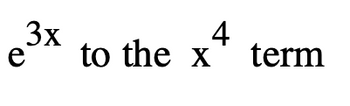 $e^{3x}$ to the $x^4$ term